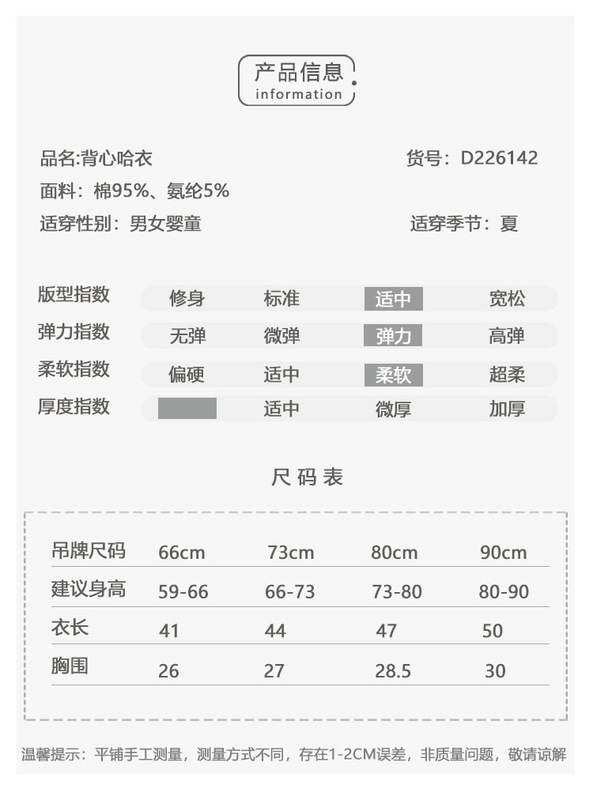 产品信息
information

品名:背心哈衣

货号：D226142

面料：棉95%、氨纶5%

适穿性别：男女婴童

适穿季节：夏

| 版型指数 | 修身 | 标准 | 适中 | 宽松 |
|---|---|---|---|---|
| 弹力指数 | 无弹 | 微弹 | 弹力 | 高弹 |
| 柔软指数 | 偏硬 | 适中 | 柔软 | 超柔 |
| 厚度指数 |  | 适中 | 微厚 | 加厚 |

尺码表

| 吊牌尺码 | 66cm | 73cm | 80cm | 90cm |
|---|---|---|---|---|
| 建议身高 | 59-66 | 66-73 | 73-80 | 80-90 |
| 衣长 | 41 | 44 | 47 | 50 |
| 胸围 | 26 | 27 | 28.5 | 30 |

温馨提示：平铺手工测量，测量方式不同，存在1-2CM误差，非质量问题，敬请谅解